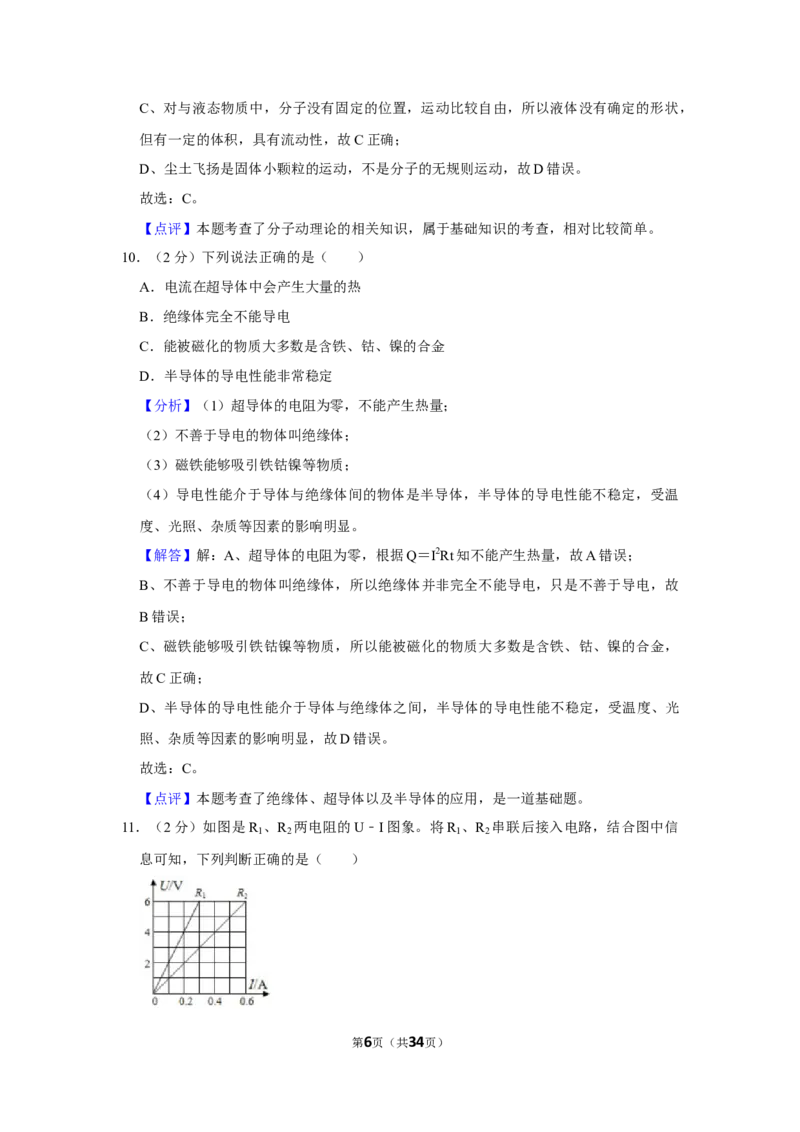 C、对与液态物质中，分子没有固定的位置，运动比较自由，所以液体没有确定的形状，但有一定的体积，具有流动性，故C正确；

D、尘土飞扬是固体小颗粒的运动，不是分子的无规则运动，故D错误。

故选：C。

【点评】本题考查了分子动理论的相关知识，属于基础知识的考查，相对比较简单。

10．（2分）下列说法正确的是（　　）

A．电流在超导体中会产生大量的热

B．绝缘体完全不能导电

C．能被磁化的物质大多数是含铁、钴、镍的合金

D．半导体的导电性能非常稳定

【分析】（1）超导体的电阻为零，不能产生热量；

（2）不善于导电的物体叫绝缘体；

（3）磁铁能够吸引铁钴镍等物质；

（4）导电性能介于导体与绝缘体间的物体是半导体，半导体的导电性能不稳定，受温度、光照、杂质等因素的影响明显。

【解答】解：A、超导体的电阻为零，根据$Q=I^2Rt$知不能产生热量，故A错误；

B、不善于导电的物体叫绝缘体，所以绝缘体并非完全不能导电，只是不善于导电，故B错误；

C、磁铁能够吸引铁钴镍等物质，所以能被磁化的物质大多数是含铁、钴、镍的合金，故C正确；

D、半导体的导电性能介于导体与绝缘体之间，半导体的导电性能不稳定，受温度、光照、杂质等因素的影响明显，故D错误。

故选：C。

【点评】本题考查了绝缘体、超导体以及半导体的应用，是一道基础题。

11．（2分）如图是$R_1$、$R_2$两电阻的U﹣I图象。将$R_1$、$R_2$串联后接入电路，结合图中信息可知，下列判断正确的是（　　）

U/V
$R_1$
$R_2$
6
4
2
0
0.2
0.4
0.6
I/A

第6页（共34页）